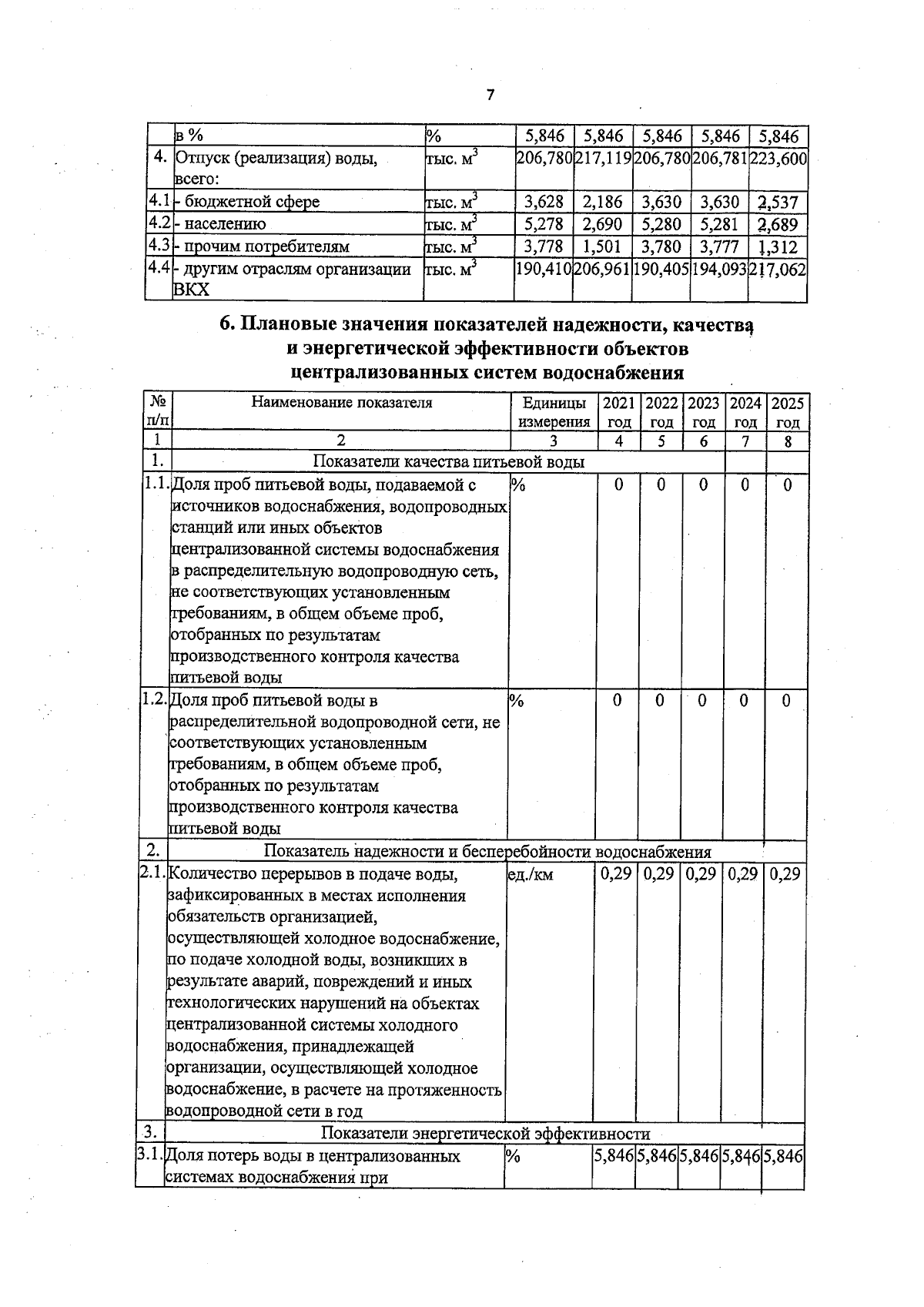 7

|  | в % | % | 5,846 | 5,846 | 5,846 | 5,846 | 5,846 |
|---|---|---|---|---|---|---|---|
| 4. | Отпуск (реализация) воды, всего: | тыс. $м^3$ | 206,780 | 217,119 | 206,780 | 206,781 | 223,600 |
| 4.1 | - бюджетной сфере | тыс. $м^3$ | 3,628 | 2,186 | 3,630 | 3,630 | 2,537 |
| 4.2 | - населению | тыс. $м^3$ | 5,278 | 2,690 | 5,280 | 5,281 | 2,689 |
| 4.3 | - прочим потребителям | тыс. $м^3$ | 3,778 | 1,501 | 3,780 | 3,777 | 1,312 |
| 4.4 | - другим отраслям организации ВКХ | тыс. $м^3$ | 190,410 | 206,961 | 190,405 | 194,093 | 217,062 |

6. Плановые значения показателей надежности, качества и энергетической эффективности объектов централизованных систем водоснабжения

| № п/п | Наименование показателя | Единицы измерения | 2021 год | 2022 год | 2023 год | 2024 год | 2025 год |
|---|---|---|---|---|---|---|---|
| 1 | 2 | 3 | 4 | 5 | 6 | 7 | 8 |
| 1. | Показатели качества питьевой воды | | | | | | |
| 1.1. | Доля проб питьевой воды, подаваемой с источников водоснабжения, водопроводных станций или иных объектов централизованной системы водоснабжения в распределительную водопроводную сеть, не соответствующих установленным требованиям, в общем объеме проб, отобранных по результатам производственного контроля качества питьевой воды | % | 0 | 0 | 0 | 0 | 0 |
| 1.2. | Доля проб питьевой воды в распределительной водопроводной сети, не соответствующих установленным требованиям, в общем объеме проб, отобранных по результатам производственного контроля качества питьевой воды | % | 0 | 0 | 0 | 0 | 0 |
| 2. | Показатель надежности и бесперебойности водоснабжения | | | | | | |
| 2.1. | Количество перерывов в подаче воды, зафиксированных в местах исполнения обязательств организацией, осуществляющей холодное водоснабжение, по подаче холодной воды, возникших в результате аварий, повреждений и иных технологических нарушений на объектах централизованной системы холодного водоснабжения, принадлежащей организации, осуществляющей холодное водоснабжение, в расчете на протяженность водопроводной сети в год | ед./км | 0,29 | 0,29 | 0,29 | 0,29 | 0,29 |
| 3. | Показатели энергетической эффективности | | | | | | |
| 3.1. | Доля потерь воды в централизованных системах водоснабжения при | % | 5,846 | 5,846 | 5,846 | 5,846 | 5,846 |